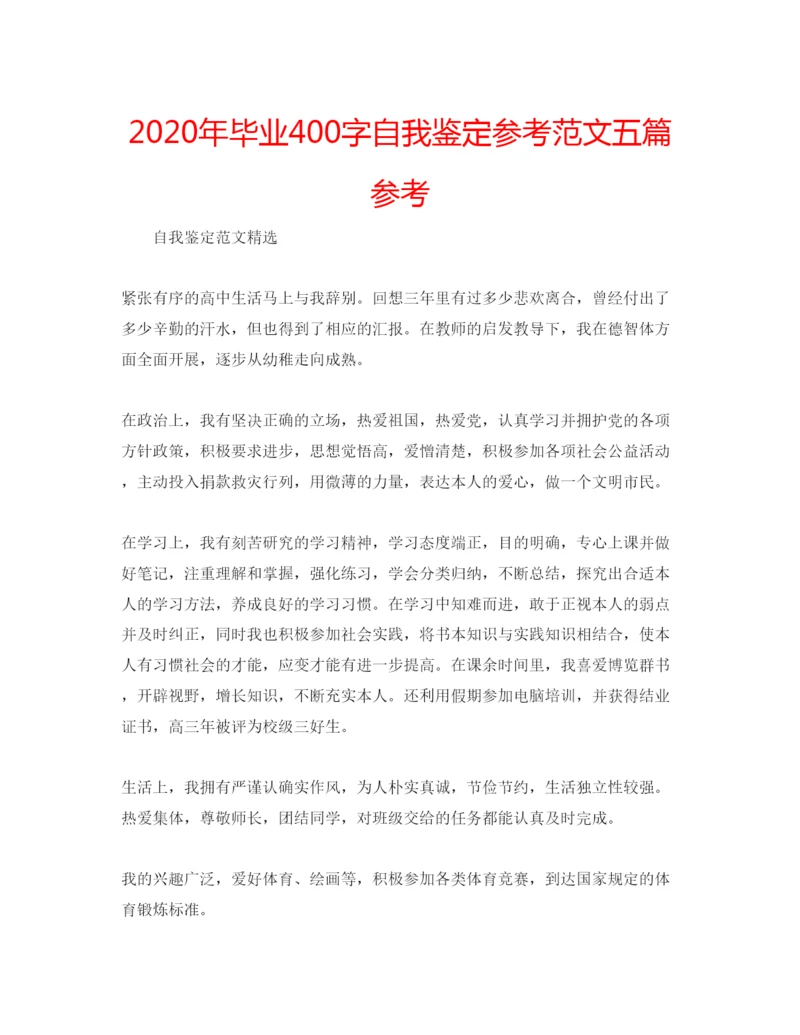 2020年毕业400字自我鉴定参考范文五篇参考

自我鉴定范文精选

紧张有序的高中生活马上与我辞别。回想三年里有过多少悲欢离合，曾经付出了多少辛勤的汗水，但也得到了相应的汇报。在教师的启发教导下，我在德智体方面全面开展，逐步从幼稚走向成熟。

在政治上，我有坚决正确的立场，热爱祖国，热爱党，认真学习并拥护党的各项方针政策，积极要求进步，思想觉悟高，爱憎清楚，积极参加各项社会公益活动，主动投入捐款救灾行列，用微薄的力量，表达本人的爱心，做一个文明市民。

在学习上，我有刻苦研究的学习精神，学习态度端正，目的明确，专心上课并做好笔记，注重理解和掌握，强化练习，学会分类归纳，不断总结，探究出合适本人的学习方法，养成良好的学习习惯。在学习中知难而进，敢于正视本人的弱点并及时纠正，同时我也积极参加社会实践，将书本知识与实践知识相结合，使本人有习惯社会的才能，应变才能有进一步提高。在课余时间里，我喜爱博览群书，开辟视野，增长知识，不断充实本人。还利用假期参加电脑培训，并获得结业证书，高三年被评为校级三好生。

生活上，我拥有严谨认确实作风，为人朴实真诚，节俭节约，生活独立性较强。热爱集体，尊敬师长，团结同学，对班级交给的任务都能认真及时完成。

我的兴趣广泛，爱好体育、绘画等，积极参加各类体育竞赛，到达国家规定的体育锻炼标准。